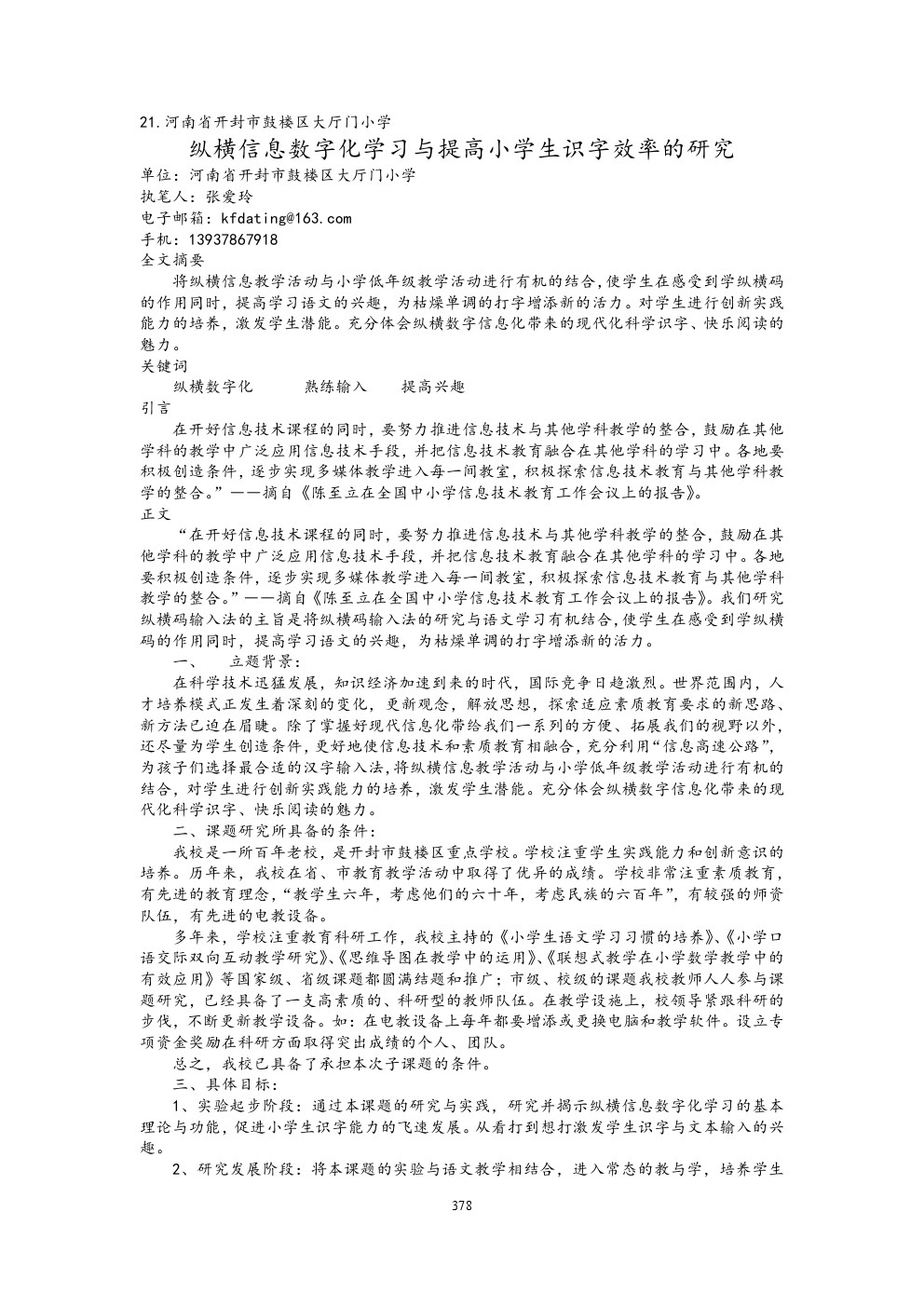 21.河南省开封市鼓楼区大厅门小学

纵横信息数字化学习与提高小学生识字效率的研究

单位：河南省开封市鼓楼区大厅门小学
执笔人：张爱玲
电子邮箱：kfdating@163.com
手机：13937867918
全文摘要

将纵横信息教学活动与小学低年级教学活动进行有机的结合，使学生在感受到学纵横码的作用同时，提高学习语文的兴趣，为枯燥单调的打字增添新的活力。对学生进行创新实践能力的培养，激发学生潜能。充分体会纵横数字信息化带来的现代化科学识字、快乐阅读的魅力。

关键词

纵横数字化　　熟练输入　　提高兴趣

引言

在开好信息技术课程的同时，要努力推进信息技术与其他学科教学的整合，鼓励在其他学科的教学中广泛应用信息技术手段，并把信息技术教育融合在其他学科的学习中。各地要积极创造条件，逐步实现多媒体教学进入每一间教室，积极探索信息技术教育与其他学科教学的整合。”——摘自《陈至立在全国中小学信息技术教育工作会议上的报告》。

正文

“在开好信息技术课程的同时，要努力推进信息技术与其他学科教学的整合，鼓励在其他学科的教学中广泛应用信息技术手段，并把信息技术教育融合在其他学科的学习中。各地要积极创造条件，逐步实现多媒体教学进入每一间教室，积极探索信息技术教育与其他学科教学的整合。”——摘自《陈至立在全国中小学信息技术教育工作会议上的报告》。我们研究纵横码输入法的主旨是将纵横码输入法的研究与语文学习有机结合，使学生在感受到学纵横码的作用同时，提高学习语文的兴趣，为枯燥单调的打字增添新的活力。

一、　立题背景：

在科学技术迅猛发展，知识经济加速到来的时代，国际竞争日趋激烈。世界范围内，人才培养模式正发生着深刻的变化，更新观念，解放思想，探索适应素质教育要求的新思路、新方法已迫在眉睫。除了掌握好现代信息化带给我们一系列的方便、拓展我们的视野以外，还尽量为学生创造条件，更好地使信息技术和素质教育相融合，充分利用“信息高速公路”，为孩子们选择最合适的汉字输入法，将纵横信息教学活动与小学低年级教学活动进行有机的结合，对学生进行创新实践能力的培养，激发学生潜能。充分体会纵横数字信息化带来的现代化科学识字、快乐阅读的魅力。

二、课题研究所具备的条件：

我校是一所百年老校，是开封市鼓楼区重点学校。学校注重学生实践能力和创新意识的培养。历年来，我校在省、市教育教学活动中取得了优异的成绩。学校非常注重素质教育，有先进的教育理念，“教学生六年，考虑他们的六十年，考虑民族的六百年”，有较强的师资队伍，有先进的电教设备。

多年来，学校注重教育科研工作，我校主持的《小学生语文学习习惯的培养》、《小学口语交际双向互动教学研究》、《思维导图在教学中的运用》、《联想式教学在小学数学教学中的有效应用》等国家级、省级课题都圆满结题和推广；市级、校级的课题我校教师人人参与课题研究，已经具备了一支高素质的、科研型的教师队伍。在教学设施上，校领导紧跟科研的步伐，不断更新教学设备。如：在电教设备上每年都要增添或更换电脑和教学软件。设立专项资金奖励在科研方面取得突出成绩的个人、团队。

总之，我校已具备了承担本次子课题的条件。

三、具体目标：

1、实验起步阶段：通过本课题的研究与实践，研究并揭示纵横信息数字化学习的基本理论与功能，促进小学生识字能力的飞速发展。从看打到想打激发学生识字与文本输入的兴趣。

2、研究发展阶段：将本课题的实验与语文教学相结合，进入常态的教与学，培养学生

378